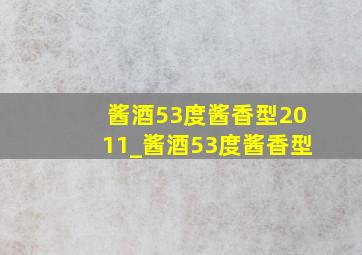 酱酒53度酱香型2011_酱酒53度酱香型